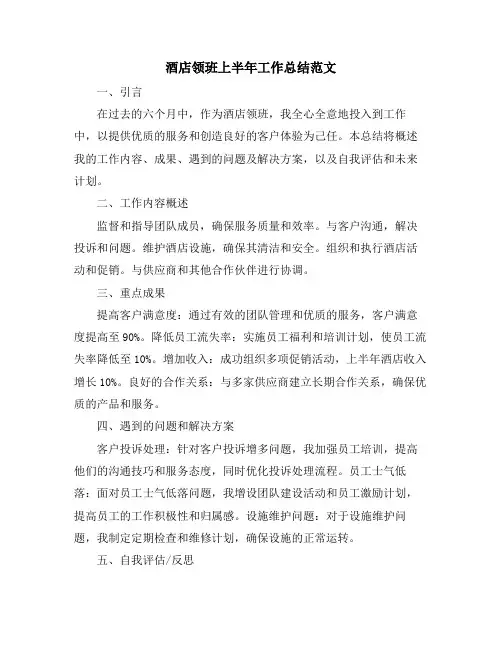 酒店领班上半年工作总结范文

一、引言

在过去的六个月中，作为酒店领班，我全心全意地投入到工作中，以提供优质的服务和创造良好的客户体验为己任。本总结将概述我的工作内容、成果、遇到的问题及解决方案，以及自我评估和未来计划。

二、工作内容概述

监督和指导团队成员，确保服务质量和效率。与客户沟通，解决投诉和问题。维护酒店设施，确保其清洁和安全。组织和执行酒店活动和促销。与供应商和其他合作伙伴进行协调。

三、重点成果

提高客户满意度：通过有效的团队管理和优质的服务，客户满意度提高至 90%。降低员工流失率：实施员工福利和培训计划，使员工流失率降低至 10%。增加收入：成功组织多项促销活动，上半年酒店收入增长 10%。良好的合作关系：与多家供应商建立长期合作关系，确保优质的产品和服务。

四、遇到的问题和解决方案

客户投诉处理：针对客户投诉增多问题，我加强员工培训，提高他们的沟通技巧和服务态度，同时优化投诉处理流程。员工士气低落：面对员工士气低落问题，我增设团队建设活动和员工激励计划，提高员工的工作积极性和归属感。设施维护问题：对于设施维护问题，我制定定期检查和维修计划，确保设施的正常运转。

五、自我评估/反思